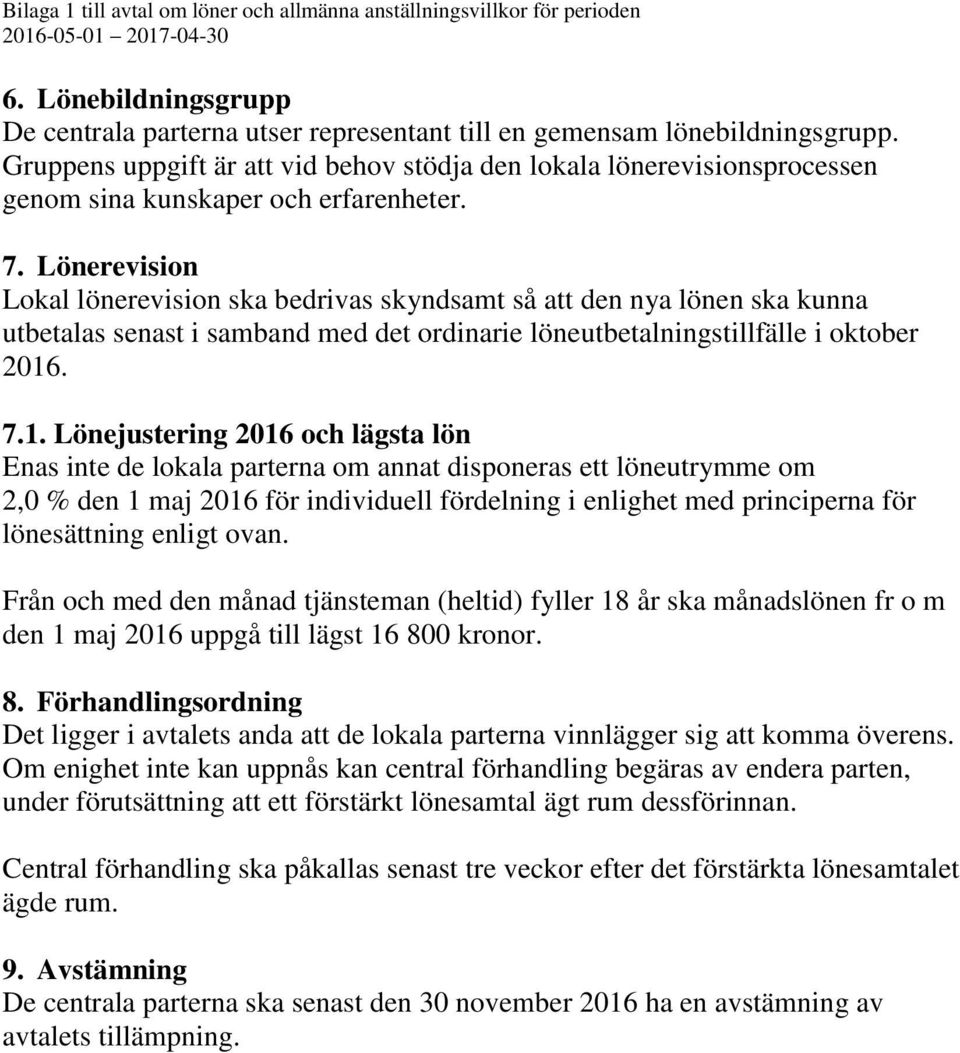 Bilaga 1 till avtal om löner och allmänna anställningsvillkor för perioden 2016-05-01 2017-04-30

6. Lönebildningsgrupp
De centrala parterna utser representant till en gemensam lönebildningsgrupp. Gruppens uppgift är att vid behov stödja den lokala lönerevisionsprocessen genom sina kunskaper och erfarenheter.

7. Lönerevision
Lokal lönerevision ska bedrivas skyndsamt så att den nya lönen ska kunna utbetalas senast i samband med det ordinarie löneutbetalningstillfälle i oktober 2016.

7.1. Lönejustering 2016 och lägsta lön
Enas inte de lokala parterna om annat disponeras ett löneutrymme om 2,0 % den 1 maj 2016 för individuell fördelning i enlighet med principerna för lönesättning enligt ovan.

Från och med den månad tjänsteman (heltid) fyller 18 år ska månadslönen fr o m den 1 maj 2016 uppgå till lägst 16 800 kronor.

8. Förhandlingsordning
Det ligger i avtalets anda att de lokala parterna vinnlägger sig att komma överens. Om enighet inte kan uppnås kan central förhandling begäras av endera parten, under förutsättning att ett förstärkt lönesamtal ägt rum dessförinnan.

Central förhandling ska påkallas senast tre veckor efter det förstärkta lönesamtalet ägde rum.

9. Avstämning
De centrala parterna ska senast den 30 november 2016 ha en avstämning av avtalets tillämpning.